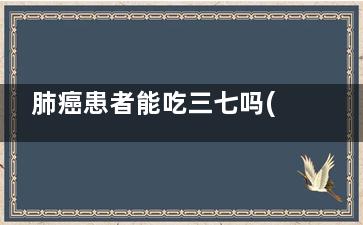 肺癌患者能吃三七吗(